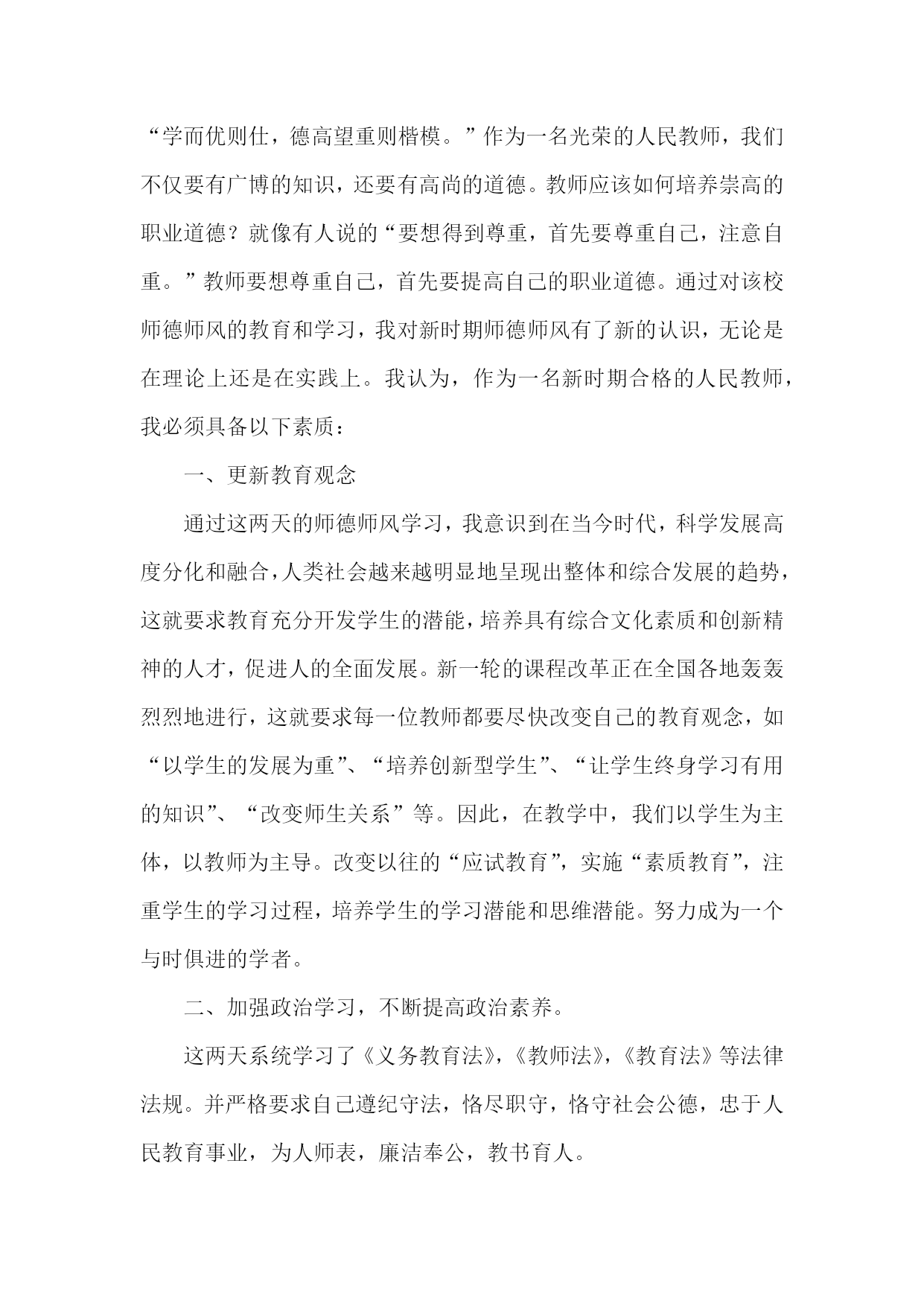 “学而优则仕，德高望重则楷模。”作为一名光荣的人民教师，我们不仅要有广博的知识，还要有高尚的道德。教师应该如何培养崇高的职业道德？就像有人说的“要想得到尊重，首先要尊重自己，注意自重。”教师要想尊重自己，首先要提高自己的职业道德。通过对该校师德师风的教育和学习，我对新时期师德师风有了新的认识，无论是在理论上还是在实践上。我认为，作为一名新时期合格的人民教师，我必须具备以下素质：

一、更新教育观念

通过这两天的师德师风学习，我意识到在当今时代，科学发展高度分化和融合，人类社会越来越明显地呈现出整体和综合发展的趋势，这就要求教育充分开发学生的潜能，培养具有综合文化素质和创新精神的人才，促进人的全面发展。新一轮的课程改革正在全国各地轰轰烈烈地进行，这就要求每一位教师都要尽快改变自己的教育观念，如“以学生的发展为重”、“培养创新型学生”、“让学生终身学习有用的知识”、“改变师生关系”等。因此，在教学中，我们以学生为主体，以教师为主导。改变以往的“应试教育”，实施“素质教育”，注重学生的学习过程，培养学生的学习潜能和思维潜能。努力成为一个与时俱进的学者。

二、加强政治学习，不断提高政治素养。

这两天系统学习了《义务教育法》，《教师法》，《教育法》等法律法规。并严格要求自己遵纪守法，恪尽职守，恪守社会公德，忠于人民教育事业，为人师表，廉洁奉公，教书育人。